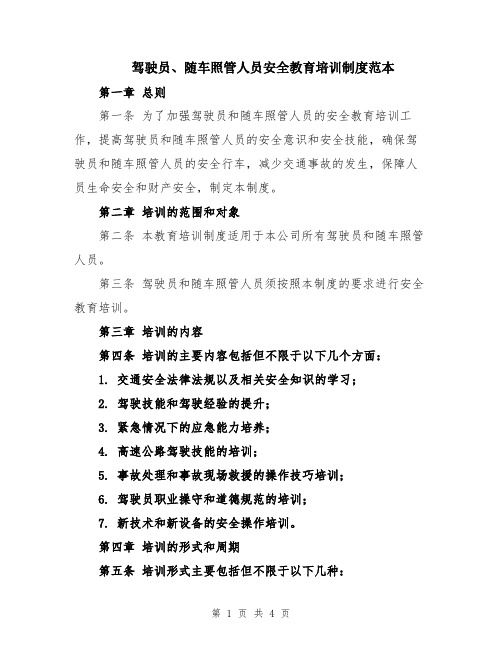 驾驶员、随车照管人员安全教育培训制度范本

第一章 总则

第一条 为了加强驾驶员和随车照管人员的安全教育培训工作，提高驾驶员和随车照管人员的安全意识和安全技能，确保驾驶员和随车照管人员的安全行车，减少交通事故的发生，保障人员生命安全和财产安全，制定本制度。

第二章 培训的范围和对象

第二条 本教育培训制度适用于本公司所有驾驶员和随车照管人员。

第三条 驾驶员和随车照管人员须按照本制度的要求进行安全教育培训。

第三章 培训的内容

第四条 培训的主要内容包括但不限于以下几个方面：

1. 交通安全法律法规以及相关安全知识的学习；

2. 驾驶技能和驾驶经验的提升；

3. 紧急情况下的应急能力培养；

4. 高速公路驾驶技能的培训；

5. 事故处理和事故现场救援的操作技巧培训；

6. 驾驶员职业操守和道德规范的培训；

7. 新技术和新设备的安全操作培训。

第四章 培训的形式和周期

第五条 培训形式主要包括但不限于以下几种：

第 1 页 共 4 页